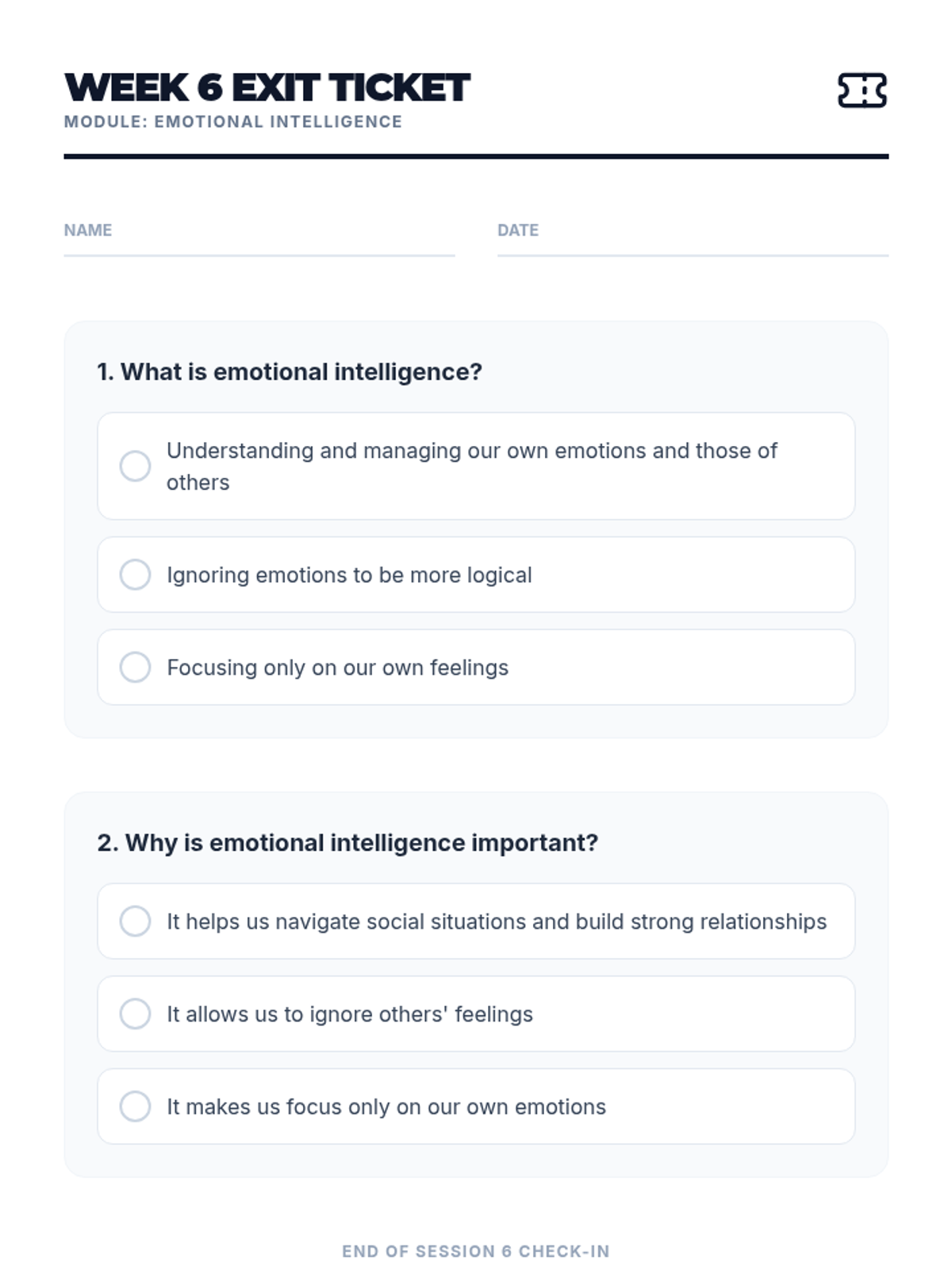 WEEK 6 EXIT TICKET
MODULE: EMOTIONAL INTELLIGENCE

NAME

DATE

1. What is emotional intelligence?

Understanding and managing our own emotions and those of others

Ignoring emotions to be more logical

Focusing only on our own feelings

2. Why is emotional intelligence important?

It helps us navigate social situations and build strong relationships

It allows us to ignore others' feelings

It makes us focus only on our own emotions

END OF SESSION 6 CHECK-IN